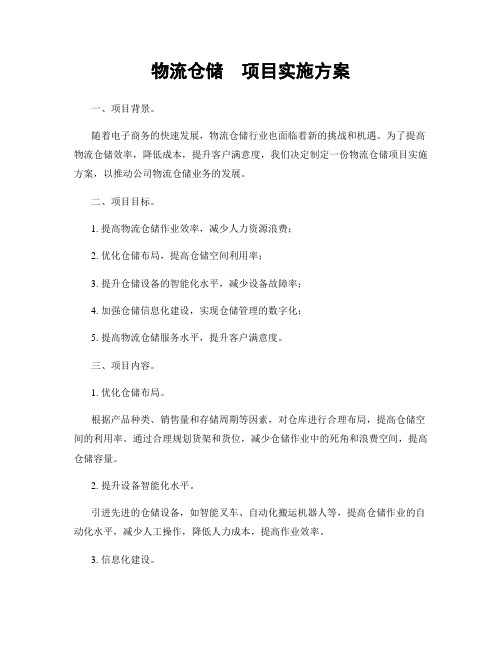 物流仓储　项目实施方案

一、项目背景。

随着电子商务的快速发展，物流仓储行业也面临着新的挑战和机遇。为了提高物流仓储效率，降低成本，提升客户满意度，我们决定制定一份物流仓储项目实施方案，以推动公司物流仓储业务的发展。

二、项目目标。

1. 提高物流仓储作业效率，减少人力资源浪费；

2. 优化仓储布局，提高仓储空间利用率；

3. 提升仓储设备的智能化水平，减少设备故障率；

4. 加强仓储信息化建设，实现仓储管理的数字化；

5. 提高物流仓储服务水平，提升客户满意度。

三、项目内容。

1. 优化仓储布局。

根据产品种类、销售量和存储周期等因素，对仓库进行合理布局，提高仓储空间的利用率。通过合理规划货架和货位，减少仓储作业中的死角和浪费空间，提高仓储容量。

2. 提升设备智能化水平。

引进先进的仓储设备，如智能叉车、自动化搬运机器人等，提高仓储作业的自动化水平，减少人工操作，降低人力成本，提高作业效率。

3. 信息化建设。